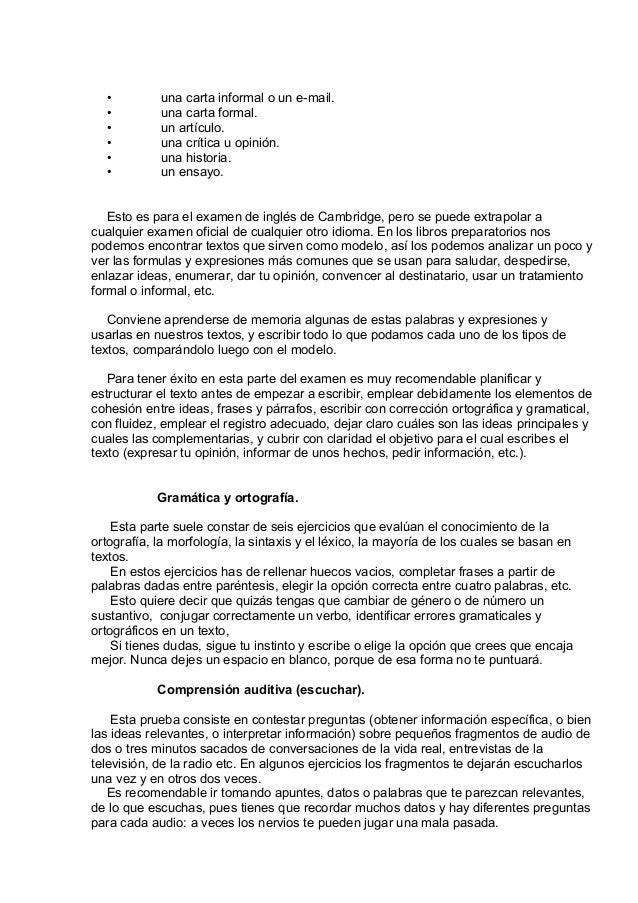 • una carta informal o un e-mail.
• una carta formal.
• un artículo.
• una crítica u opinión.
• una historia.
• un ensayo.

Esto es para el examen de inglés de Cambridge, pero se puede extrapolar a cualquier examen oficial de cualquier otro idioma. En los libros preparatorios nos podemos encontrar textos que sirven como modelo, así los podemos analizar un poco y ver las formulas y expresiones más comunes que se usan para saludar, despedirse, enlazar ideas, enumerar, dar tu opinión, convencer al destinatario, usar un tratamiento formal o informal, etc.

Conviene aprenderse de memoria algunas de estas palabras y expresiones y usarlas en nuestros textos, y escribir todo lo que podamos cada uno de los tipos de textos, comparándolo luego con el modelo.

Para tener éxito en esta parte del examen es muy recomendable planificar y estructurar el texto antes de empezar a escribir, emplear debidamente los elementos de cohesión entre ideas, frases y párrafos, escribir con corrección ortográfica y gramatical, con fluidez, emplear el registro adecuado, dejar claro cuáles son las ideas principales y cuales las complementarias, y cubrir con claridad el objetivo para el cual escribes el texto (expresar tu opinión, informar de unos hechos, pedir información, etc.).

Gramática y ortografía.

Esta parte suele constar de seis ejercicios que evalúan el conocimiento de la ortografía, la morfología, la sintaxis y el léxico, la mayoría de los cuales se basan en textos.
En estos ejercicios has de rellenar huecos vacios, completar frases a partir de palabras dadas entre paréntesis, elegir la opción correcta entre cuatro palabras, etc.
Esto quiere decir que quizás tengas que cambiar de género o de número un sustantivo, conjugar correctamente un verbo, identificar errores gramaticales y ortográficos en un texto,
Si tienes dudas, sigue tu instinto y escribe o elige la opción que crees que encaja mejor. Nunca dejes un espacio en blanco, porque de esa forma no te puntuará.

Comprensión auditiva (escuchar).

Esta prueba consiste en contestar preguntas (obtener información específica, o bien las ideas relevantes, o interpretar información) sobre pequeños fragmentos de audio de dos o tres minutos sacados de conversaciones de la vida real, entrevistas de la televisión, de la radio etc. En algunos ejercicios los fragmentos te dejarán escucharlos una vez y en otros dos veces.
Es recomendable ir tomando apuntes, datos o palabras que te parezcan relevantes, de lo que escuchas, pues tienes que recordar muchos datos y hay diferentes preguntas para cada audio: a veces los nervios te pueden jugar una mala pasada.